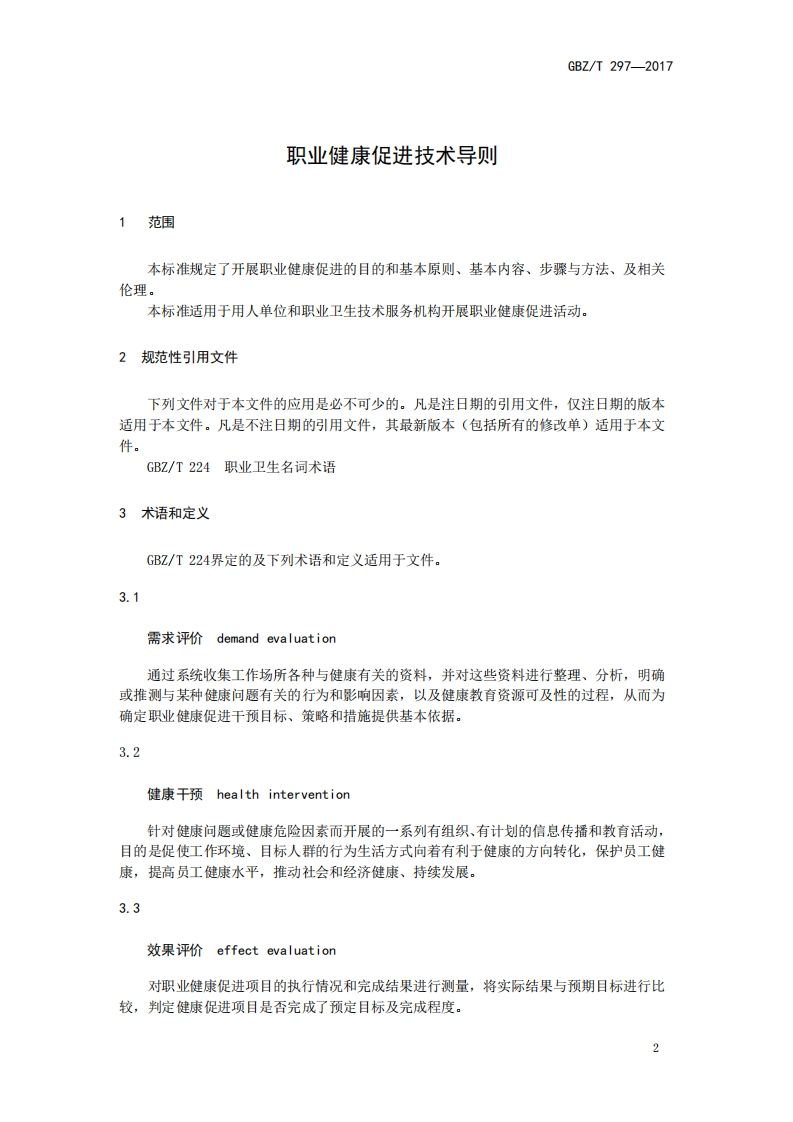 GBZ/T 297—2017

职业健康促进技术导则

1　范围

本标准规定了开展职业健康促进的目的和基本原则、基本内容、步骤与方法、及相关伦理。

本标准适用于用人单位和职业卫生技术服务机构开展职业健康促进活动。

2　规范性引用文件

下列文件对于本文件的应用是必不可少的。凡是注日期的引用文件，仅注日期的版本适用于本文件。凡是不注日期的引用文件，其最新版本（包括所有的修改单）适用于本文件。

GBZ/T 224　职业卫生名词术语

3　术语和定义

GBZ/T 224界定的及下列术语和定义适用于文件。

3.1

需求评价　demand evaluation

通过系统收集工作场所各种与健康有关的资料，并对这些资料进行整理、分析，明确或推测与某种健康问题有关的行为和影响因素，以及健康教育资源可及性的过程，从而为确定职业健康促进干预目标、策略和措施提供基本依据。

3.2

健康干预　health intervention

针对健康问题或健康危险因素而开展的一系列有组织、有计划的信息传播和教育活动，目的是促使工作环境、目标人群的行为生活方式向着有利于健康的方向转化，保护员工健康，提高员工健康水平，推动社会和经济健康、持续发展。

3.3

效果评价　effect evaluation

对职业健康促进项目的执行情况和完成结果进行测量，将实际结果与预期目标进行比较，判定健康促进项目是否完成了预定目标及完成程度。

2